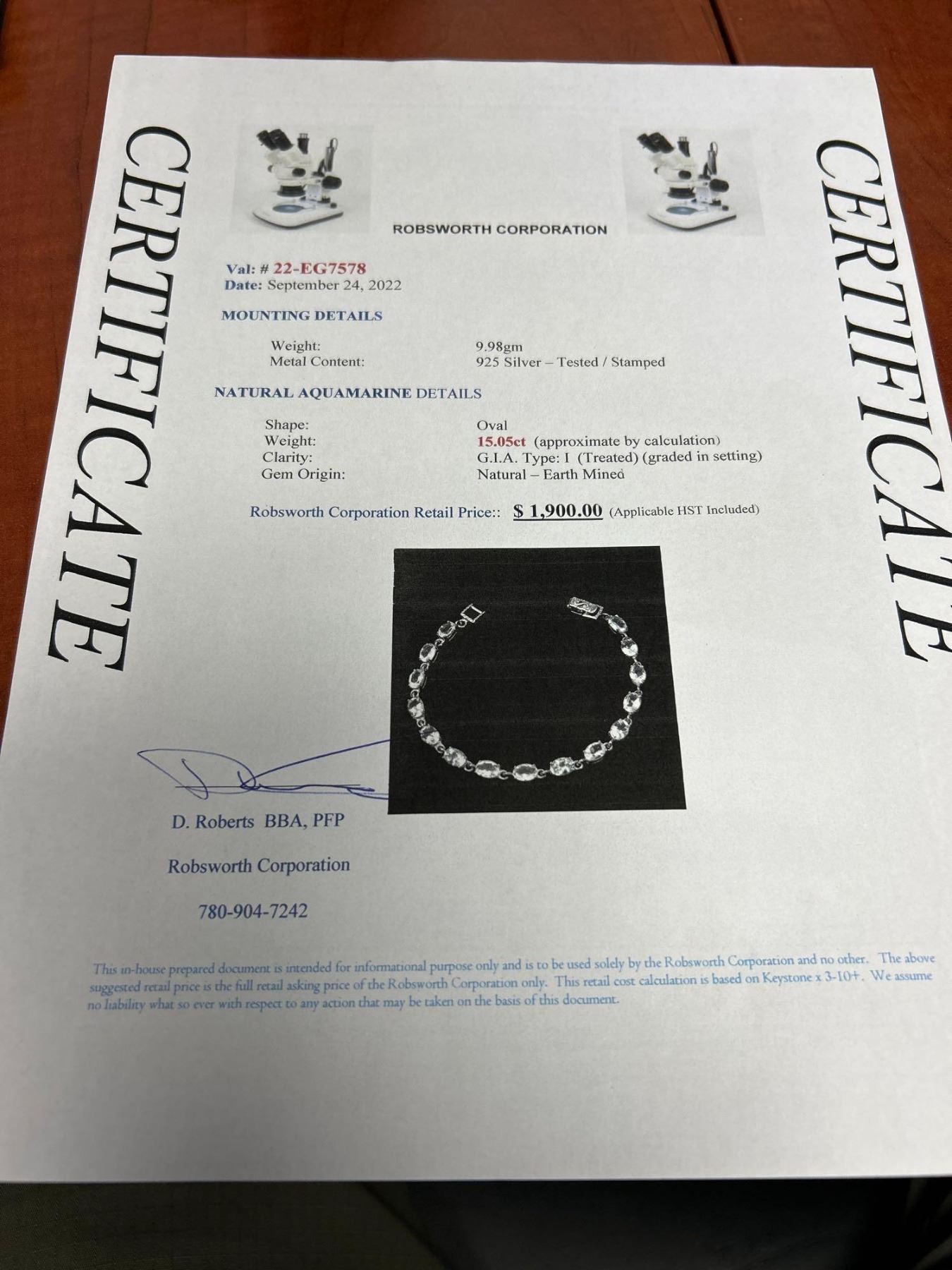 CERTIFICATE

ROBSWORTH CORPORATION

Val: # 22-EG7578
Date: September 24, 2022

MOUNTING DETAILS

Weight: 9.98gm
Metal Content: 925 Silver – Tested / Stamped

NATURAL AQUAMARINE DETAILS

Shape: Oval
Weight: 15.05ct (approximate by calculation)
Clarity: G.I.A. Type: I (Treated) (graded in setting)
Gem Origin: Natural – Earth Mined

Robsworth Corporation Retail Price:: $ 1,900.00 (Applicable HST Included)

D. Roberts BBA, PFP

Robsworth Corporation

780-904-7242

This in-house prepared document is intended for informational purpose only and is to be used solely by the Robsworth Corporation and no other. The above suggested retail price is the full retail asking price of the Robsworth Corporation only. This retail cost calculation is based on Keystone x 3-10+. We assume no liability what so ever with respect to any action that may be taken on the basis of this document.

CERTIFICATE